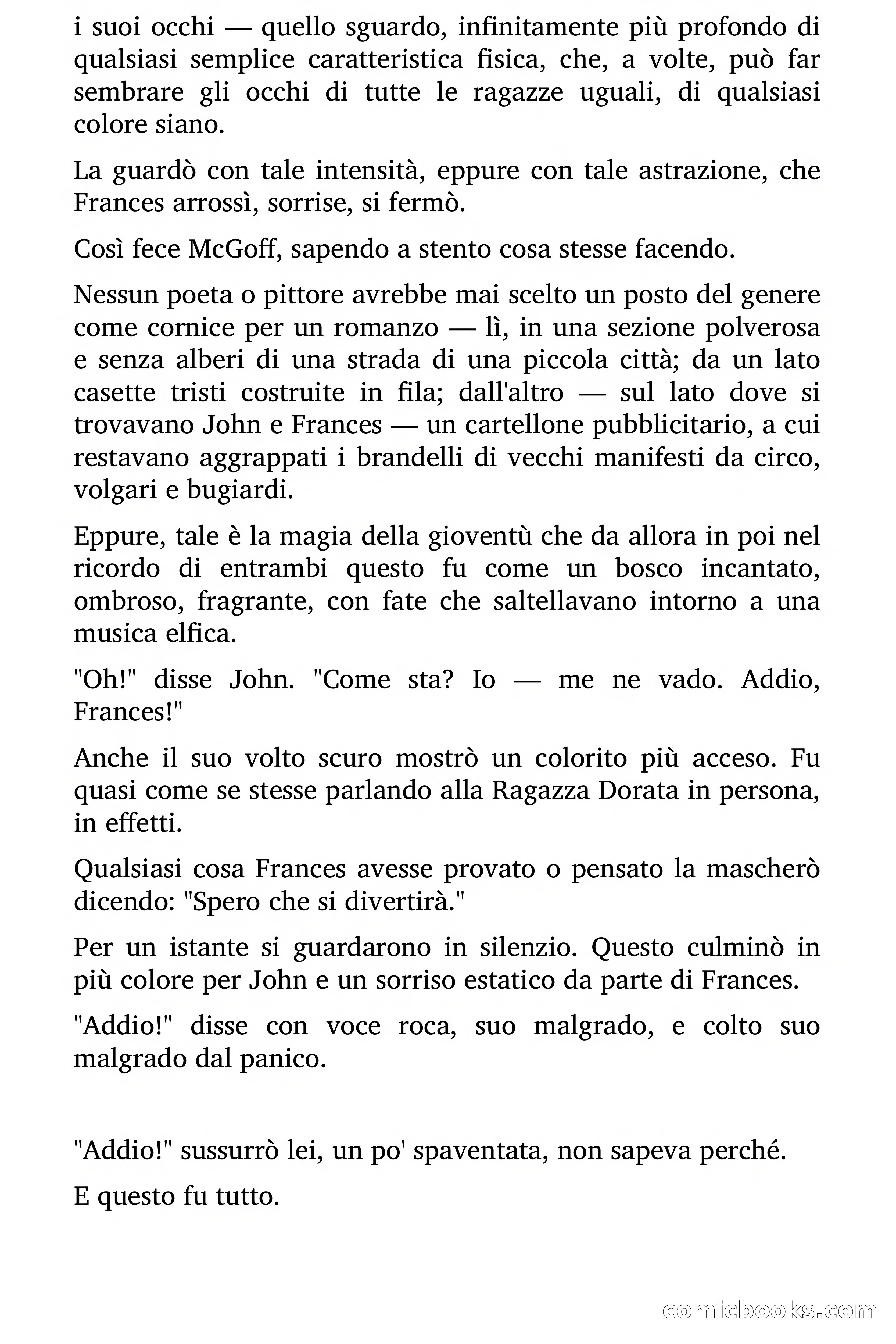 i suoi occhi — quello sguardo, infinitamente più profondo di qualsiasi semplice caratteristica fisica, che, a volte, può far sembrare gli occhi di tutte le ragazze uguali, di qualsiasi colore siano.

La guardò con tale intensità, eppure con tale astrazione, che Frances arrossì, sorrise, si fermò.

Così fece McGoff, sapendo a stento cosa stesse facendo.

Nessun poeta o pittore avrebbe mai scelto un posto del genere come cornice per un romanzo — lì, in una sezione polverosa e senza alberi di una strada di una piccola città; da un lato casette tristi costruite in fila; dall'altro — sul lato dove si trovavano John e Frances — un cartellone pubblicitario, a cui restavano aggrappati i brandelli di vecchi manifesti da circo, volgari e bugiardi.

Eppure, tale è la magia della gioventù che da allora in poi nel ricordo di entrambi questo fu come un bosco incantato, ombroso, fragrante, con fate che saltellavano intorno a una musica elfica.

"Oh!" disse John. "Come sta? Io — me ne vado. Addio, Frances!"

Anche il suo volto scuro mostrò un colorito più acceso. Fu quasi come se stesse parlando alla Ragazza Dorata in persona, in effetti.

Qualsiasi cosa Frances avesse provato o pensato la mascherò dicendo: "Spero che si divertirà."

Per un istante si guardarono in silenzio. Questo culminò in più colore per John e un sorriso estatico da parte di Frances.

"Addio!" disse con voce roca, suo malgrado, e colto suo malgrado dal panico.

"Addio!" sussurrò lei, un po' spaventata, non sapeva perché.

E questo fu tutto.

comicbooks.com